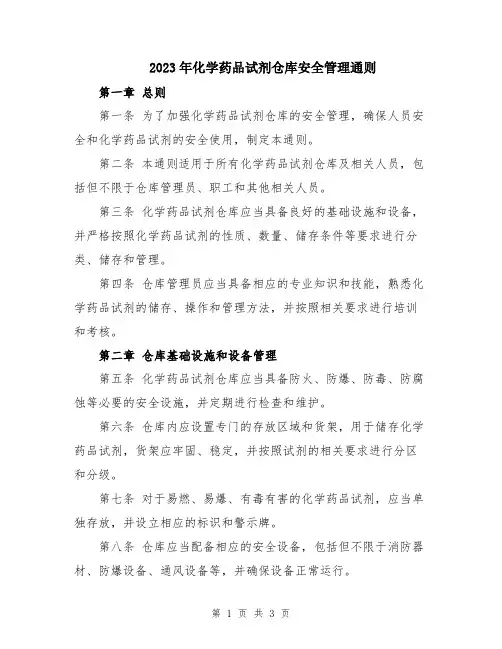 2023年化学药品试剂仓库安全管理通则

第一章 总则

第一条 为了加强化学药品试剂仓库的安全管理，确保人员安全和化学药品试剂的安全使用，制定本通则。

第二条 本通则适用于所有化学药品试剂仓库及相关人员，包括但不限于仓库管理员、职工和其他相关人员。

第三条 化学药品试剂仓库应当具备良好的基础设施和设备，并严格按照化学药品试剂的性质、数量、储存条件等要求进行分类、储存和管理。

第四条 仓库管理员应当具备相应的专业知识和技能，熟悉化学药品试剂的储存、操作和管理方法，并按照相关要求进行培训和考核。

第二章 仓库基础设施和设备管理

第五条 化学药品试剂仓库应当具备防火、防爆、防毒、防腐蚀等必要的安全设施，并定期进行检查和维护。

第六条 仓库内应设置专门的存放区域和货架，用于储存化学药品试剂，货架应牢固、稳定，并按照试剂的相关要求进行分区和分级。

第七条 对于易燃、易爆、有毒有害的化学药品试剂，应当单独存放，并设立相应的标识和警示牌。

第八条 仓库应当配备相应的安全设备，包括但不限于消防器材、防爆设备、通风设备等，并确保设备正常运行。

第 1 页 共 3 页